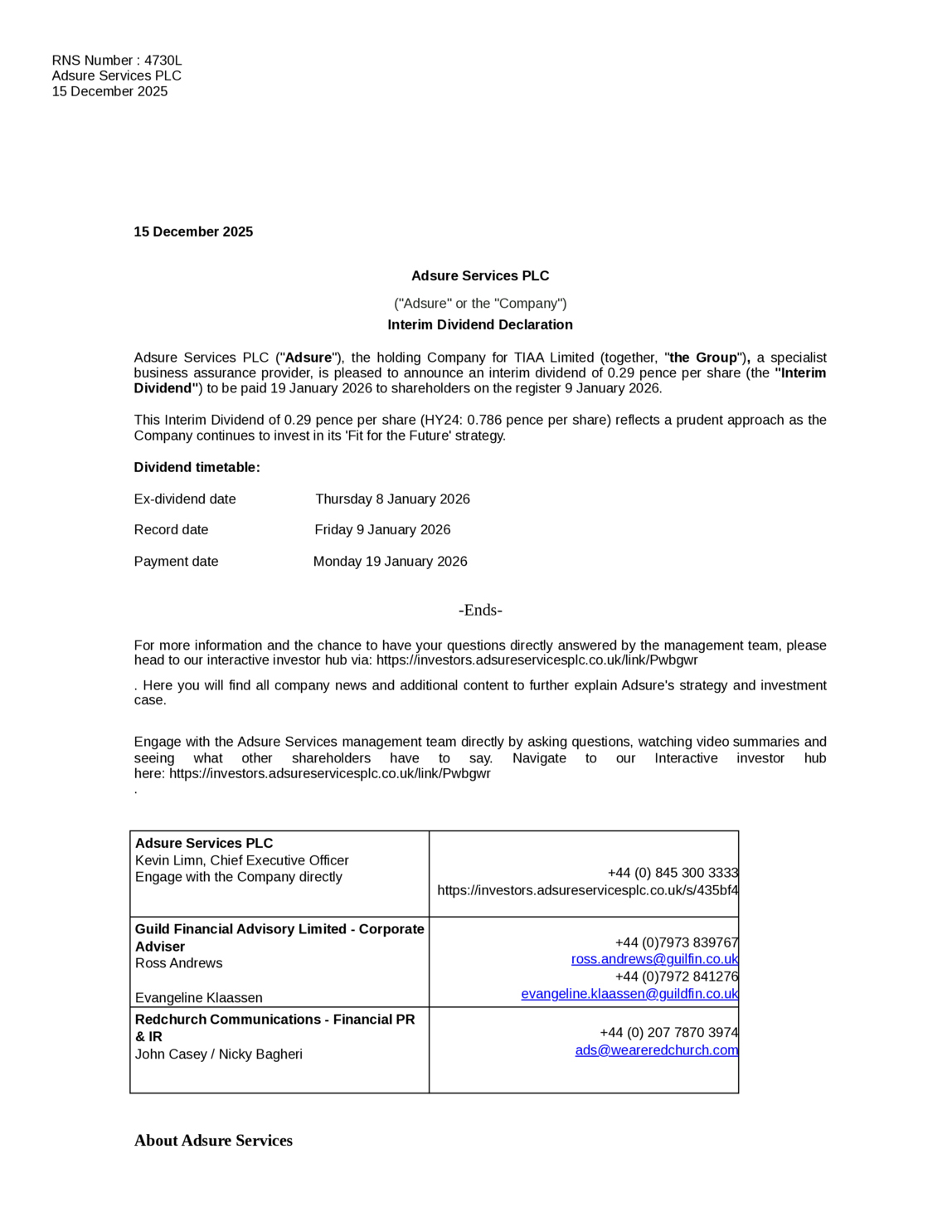 RNS Number : 4730L
Adsure Services PLC
15 December 2025

15 December 2025

Adsure Services PLC

("Adsure" or the "Company")

Interim Dividend Declaration

Adsure Services PLC ("Adsure"), the holding Company for TIAA Limited (together, "the Group"), a specialist business assurance provider, is pleased to announce an interim dividend of 0.29 pence per share (the "Interim Dividend") to be paid 19 January 2026 to shareholders on the register 9 January 2026.

This Interim Dividend of 0.29 pence per share (HY24: 0.786 pence per share) reflects a prudent approach as the Company continues to invest in its 'Fit for the Future' strategy.

Dividend timetable:

Ex-dividend date Thursday 8 January 2026

Record date Friday 9 January 2026

Payment date Monday 19 January 2026

-Ends-

For more information and the chance to have your questions directly answered by the management team, please head to our interactive investor hub via: https://investors.adsureservicesplc.co.uk/link/Pwbgwr

. Here you will find all company news and additional content to further explain Adsure's strategy and investment case.

Engage with the Adsure Services management team directly by asking questions, watching video summaries and seeing what other shareholders have to say. Navigate to our Interactive investor hub here: https://investors.adsureservicesplc.co.uk/link/Pwbgwr
.

| Adsure Services PLC Kevin Limn, Chief Executive Officer Engage with the Company directly | +44 (0) 845 300 3333 https://investors.adsureservicesplc.co.uk/s/435bf4 |
|---|---|
| Guild Financial Advisory Limited - Corporate Adviser Ross Andrews Evangeline Klaassen | +44 (0)7973 839767 ross.andrews@guilfin.co.uk +44 (0)7972 841276 evangeline.klaassen@guildfin.co.uk |
| Redchurch Communications - Financial PR & IR John Casey / Nicky Bagheri | +44 (0) 207 7870 3974 ads@weareredchurch.com |

About Adsure Services